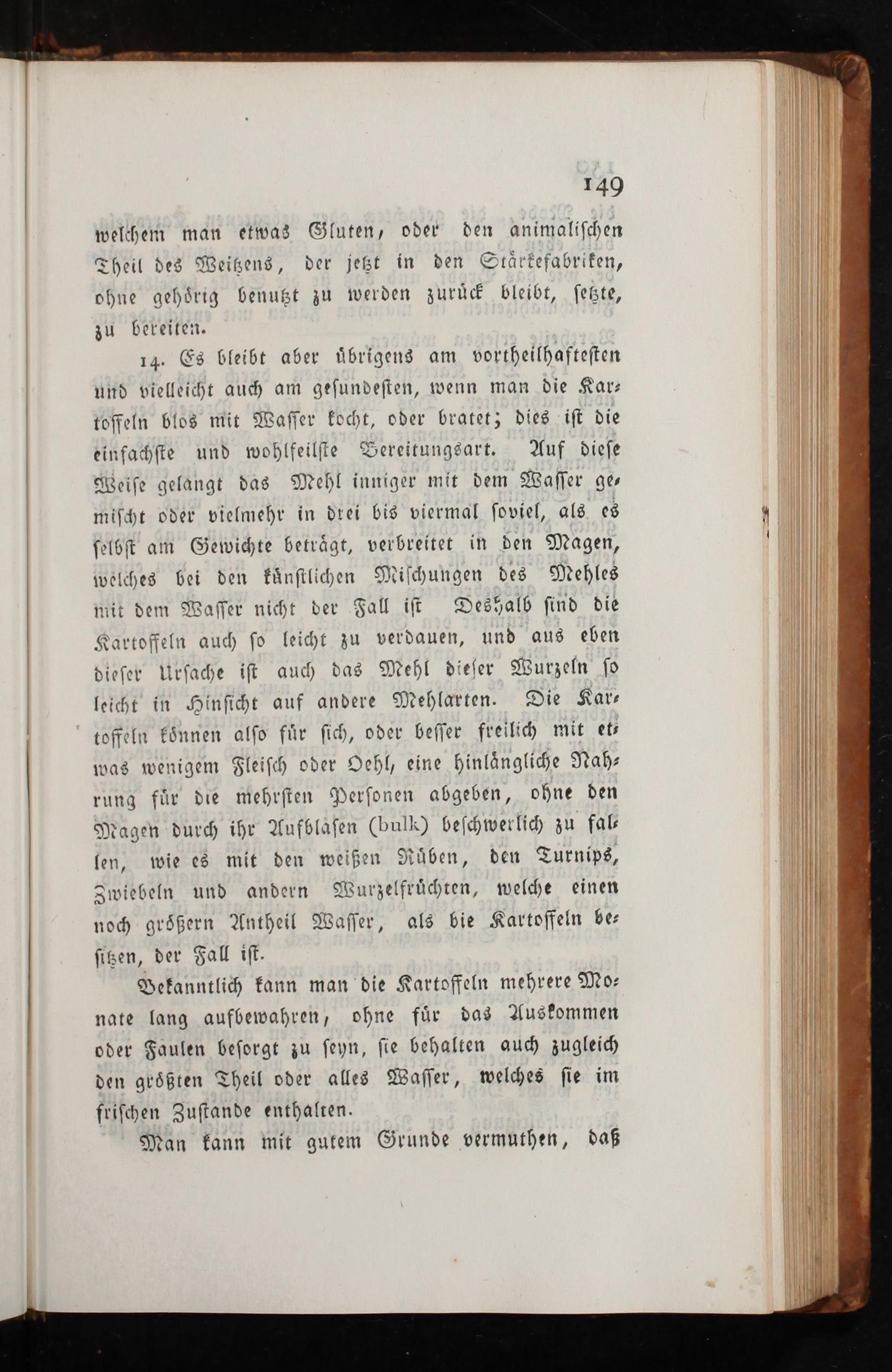 149

welchem man etwas Gluten, oder den animalischen Theil des Weitzens, der jetzt in den Stärkefabriken, ohne gehörig benutzt zu werden zurück bleibt, setzte, zu bereiten.

14. Es bleibt aber übrigens am vortheilhaftesten und vielleicht auch am gesundesten, wenn man die Kartoffeln blos mit Wasser kocht, oder bratet; dies ist die einfachste und wohlfeilste Bereitungsart. Auf diese Weise gelangt das Mehl inniger mit dem Wasser gemischt oder vielmehr in drei bis viermal soviel, als es selbst am Gewichte beträgt, verbreitet in den Magen, welches bei den künstlichen Mischungen des Mehles mit dem Wasser nicht der Fall ist Deshalb sind die Kartoffeln auch so leicht zu verdauen, und aus eben dieser Ursache ist auch das Mehl dieser Wurzeln so leicht in Hinsicht auf andere Mehlarten. Die Kartoffeln können also für sich, oder besser freilich mit etwas wenigem Fleisch oder Oehl, eine hinlängliche Nahrung für die mehrsten Personen abgeben, ohne den Magen durch ihr Aufblasen (bulk) beschwerlich zu fallen, wie es mit den weißen Rüben, den Turnips, Zwiebeln und andern Wurzelfrüchten, welche einen noch größern Antheil Wasser, als bie Kartoffeln besitzen, der Fall ist.

Bekanntlich kann man die Kartoffeln mehrere Monate lang aufbewahren, ohne für das Auskommen oder Faulen besorgt zu seyn, sie behalten auch zugleich den größten Theil oder alles Wasser, welches sie im frischen Zustande enthalten.

Man kann mit gutem Grunde vermuthen, daß